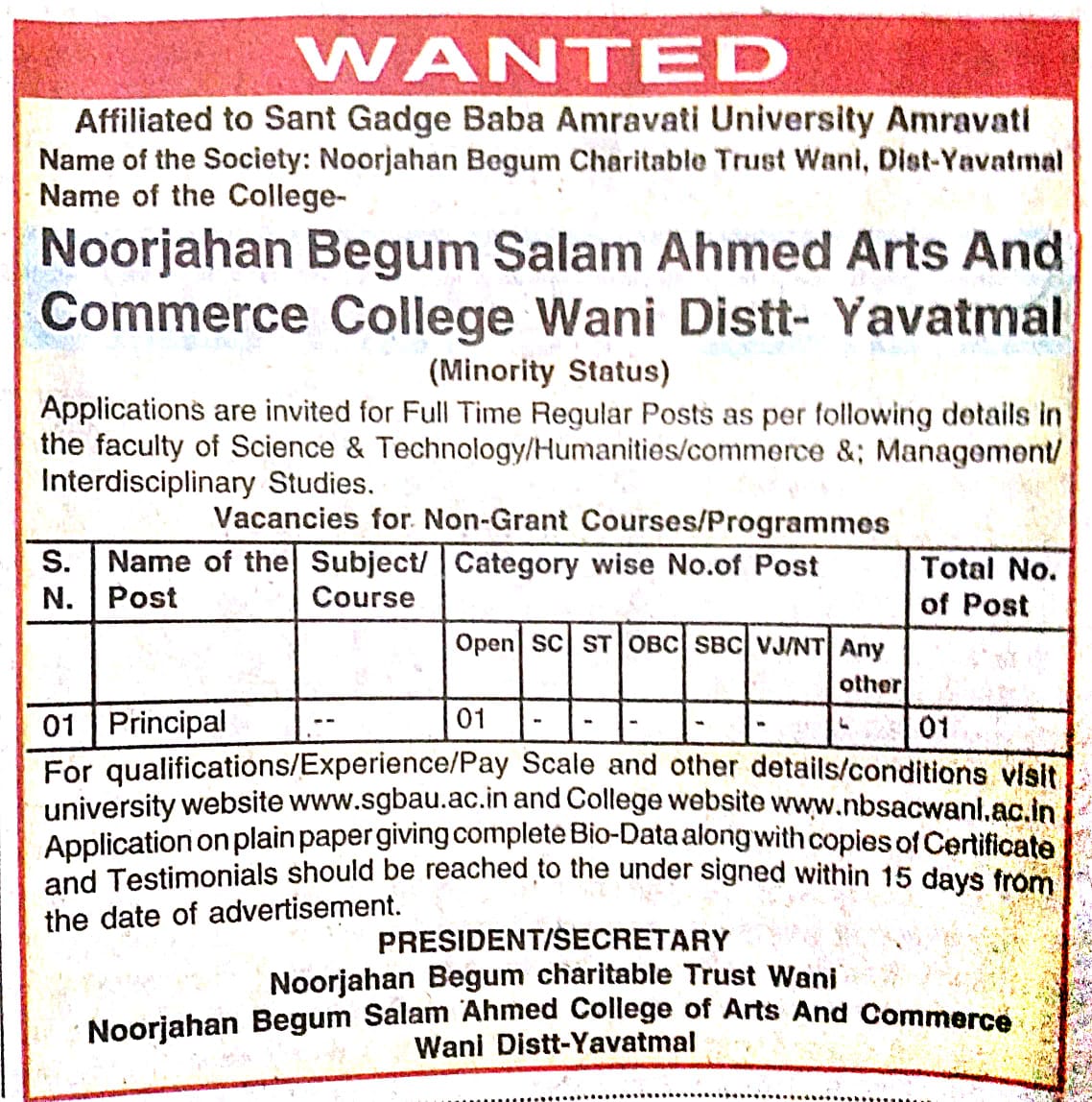 WANTED

Affiliated to Sant Gadge Baba Amravati University Amravati
Name of the Society: Noorjahan Begum Charitable Trust Wani, Dist-Yavatmal
Name of the College-

Noorjahan Begum Salam Ahmed Arts And Commerce College Wani Distt- Yavatmal

(Minority Status)

Applications are invited for Full Time Regular Posts as per following details in the faculty of Science & Technology/Humanities/commerce &; Management/ Interdisciplinary Studies.

Vacancies for Non-Grant Courses/Programmes

| S. N. | Name of the Post | Subject/ Course | Category wise No.of Post | | | | | | | Total No. of Post |
|---|---|---|---|---|---|---|---|---|---|---|
| | | | Open | SC | ST | OBC | SBC | VJ/NT | Any other | |
| 01 | Principal | -- | 01 | - | - | - | - | - | - | 01 |

For qualifications/Experience/Pay Scale and other details/conditions visit university website www.sgbau.ac.in and College website www.nbsacwani.ac.in Application on plain paper giving complete Bio-Data along with copies of Certificate and Testimonials should be reached to the under signed within 15 days from the date of advertisement.

PRESIDENT/SECRETARY
Noorjahan Begum charitable Trust Wani
Noorjahan Begum Salam Ahmed College of Arts And Commerce
Wani Distt-Yavatmal